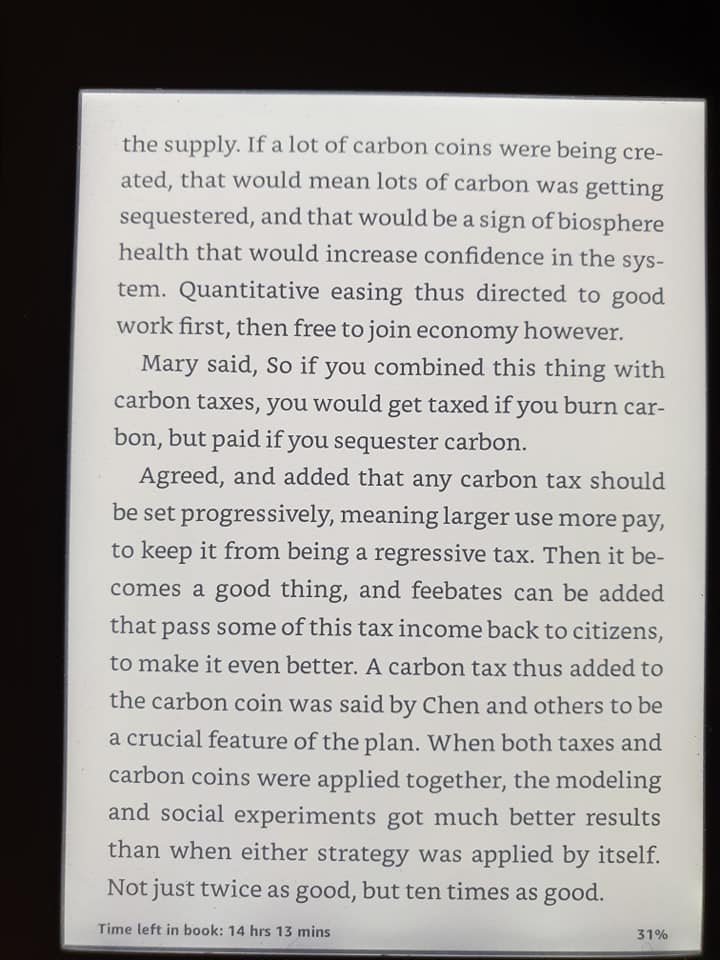 the supply. If a lot of carbon coins were being created, that would mean lots of carbon was getting sequestered, and that would be a sign of biosphere health that would increase confidence in the system. Quantitative easing thus directed to good work first, then free to join economy however.

Mary said, So if you combined this thing with carbon taxes, you would get taxed if you burn carbon, but paid if you sequester carbon.

Agreed, and added that any carbon tax should be set progressively, meaning larger use more pay, to keep it from being a regressive tax. Then it becomes a good thing, and feebates can be added that pass some of this tax income back to citizens, to make it even better. A carbon tax thus added to the carbon coin was said by Chen and others to be a crucial feature of the plan. When both taxes and carbon coins were applied together, the modeling and social experiments got much better results than when either strategy was applied by itself. Not just twice as good, but ten times as good.

Time left in book: 14 hrs 13 mins

31%